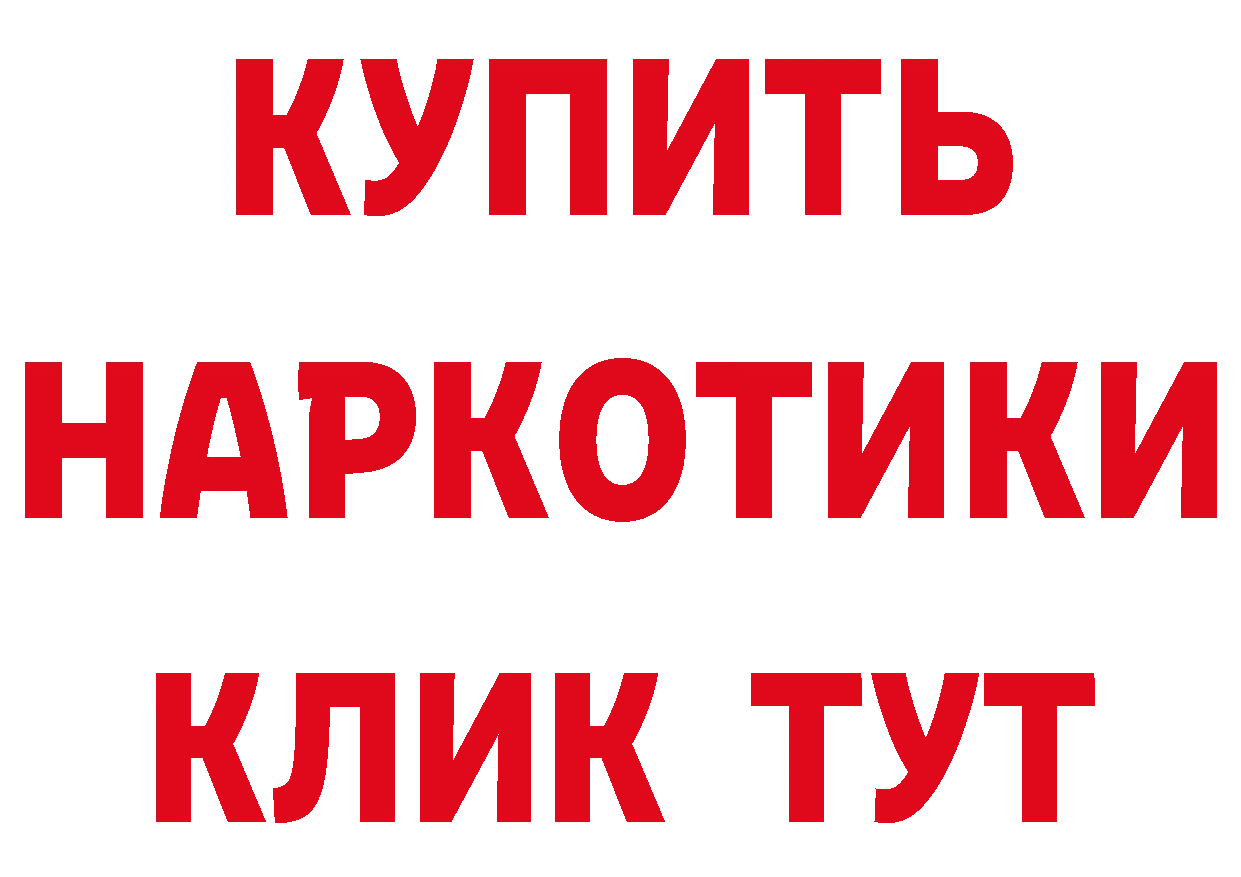 КУПИТЬ НАРКОТИКИ КЛИК ТУТ